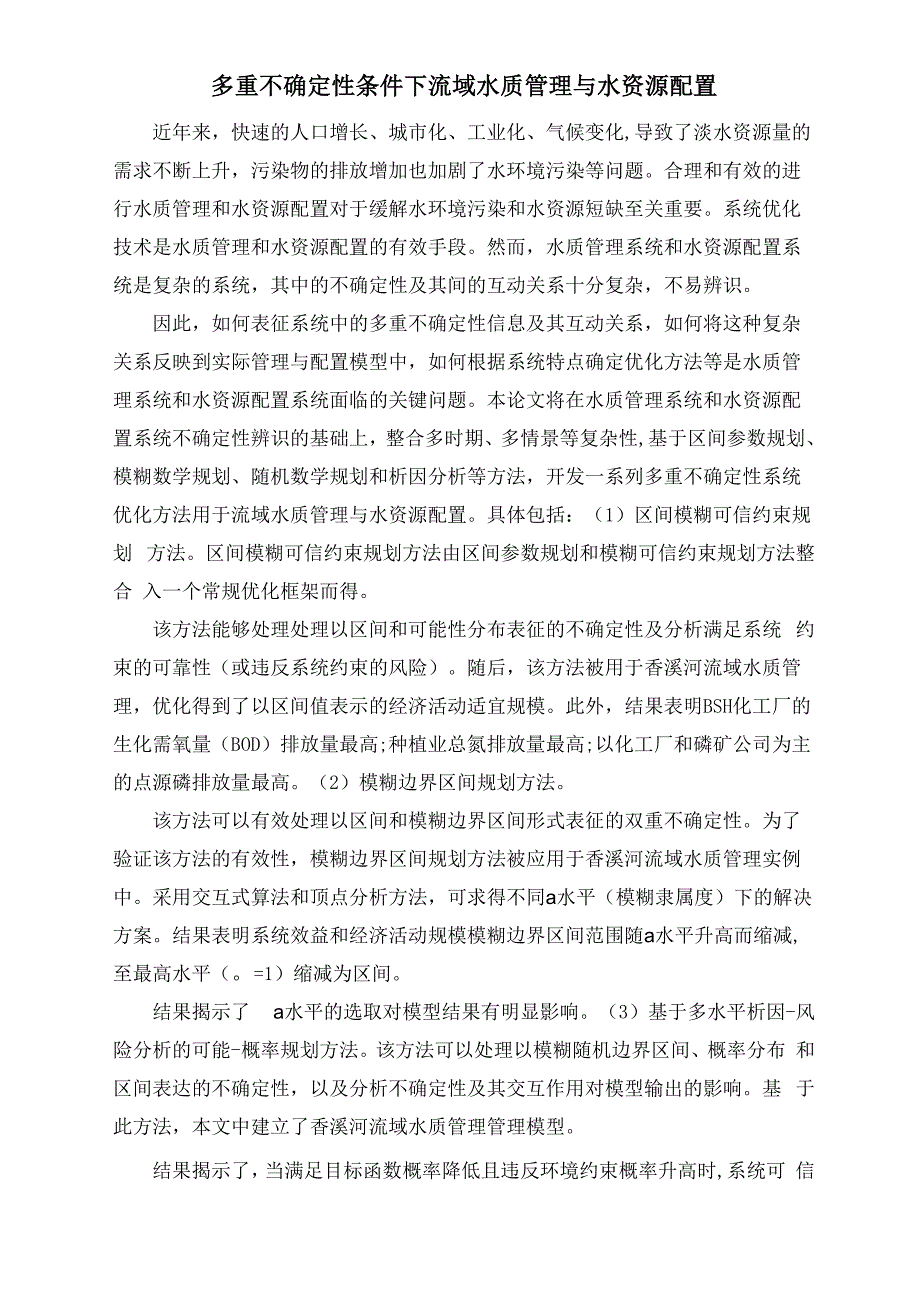 多重不确定性条件下流域水质管理与水资源配置

近年来，快速的人口增长、城市化、工业化、气候变化,导致了淡水资源量的需求不断上升，污染物的排放增加也加剧了水环境污染等问题。合理和有效的进行水质管理和水资源配置对于缓解水环境污染和水资源短缺至关重要。系统优化技术是水质管理和水资源配置的有效手段。然而，水质管理系统和水资源配置系统是复杂的系统，其中的不确定性及其间的互动关系十分复杂，不易辨识。

因此，如何表征系统中的多重不确定性信息及其互动关系，如何将这种复杂关系反映到实际管理与配置模型中，如何根据系统特点确定优化方法等是水质管理系统和水资源配置系统面临的关键问题。本论文将在水质管理系统和水资源配置系统不确定性辨识的基础上，整合多时期、多情景等复杂性,基于区间参数规划、模糊数学规划、随机数学规划和析因分析等方法，开发一系列多重不确定性系统优化方法用于流域水质管理与水资源配置。具体包括：（1）区间模糊可信约束规划 方法。区间模糊可信约束规划方法由区间参数规划和模糊可信约束规划方法整合 入一个常规优化框架而得。

该方法能够处理处理以区间和可能性分布表征的不确定性及分析满足系统 约束的可靠性（或违反系统约束的风险）。随后，该方法被用于香溪河流域水质管理，优化得到了以区间值表示的经济活动适宜规模。此外，结果表明BSH化工厂的生化需氧量（BOD）排放量最高;种植业总氮排放量最高;以化工厂和磷矿公司为主的点源磷排放量最高。（2）模糊边界区间规划方法。

该方法可以有效处理以区间和模糊边界区间形式表征的双重不确定性。为了验证该方法的有效性，模糊边界区间规划方法被应用于香溪河流域水质管理实例中。采用交互式算法和顶点分析方法，可求得不同a水平（模糊隶属度）下的解决方案。结果表明系统效益和经济活动规模模糊边界区间范围随a水平升高而缩减,至最高水平（。=1）缩减为区间。

结果揭示了 a水平的选取对模型结果有明显影响。（3）基于多水平析因-风险分析的可能-概率规划方法。该方法可以处理以模糊随机边界区间、概率分布 和区间表达的不确定性，以及分析不确定性及其交互作用对模型输出的影响。基 于此方法，本文中建立了香溪河流域水质管理管理模型。

结果揭示了，当满足目标函数概率降低且违反环境约束概率升高时,系统可 信